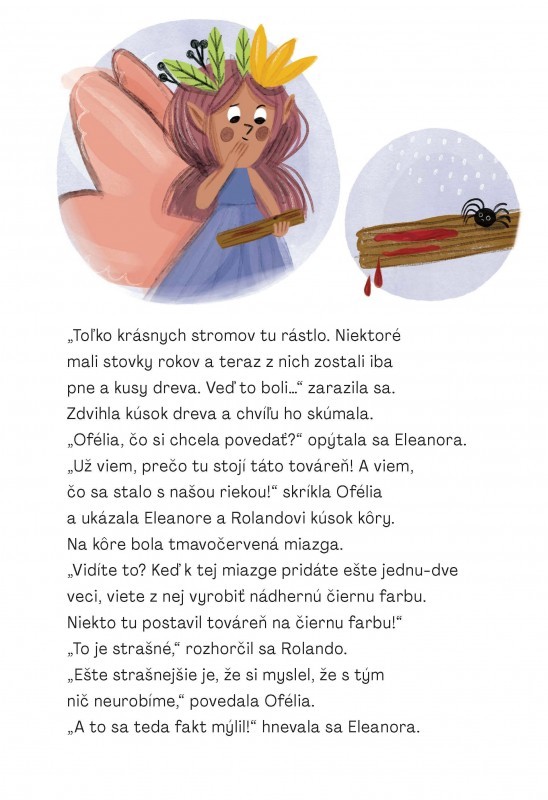 „Toľko krásnych stromov tu rástlo. Niektoré mali stovky rokov a teraz z nich zostali iba pne a kusy dreva. Veď to boli…“ zarazila sa. Zdvihla kúsok dreva a chvíľu ho skúmala.
„Ofélia, čo si chcela povedať?“ opýtala sa Eleanora.
„Už viem, prečo tu stojí táto továreň! A viem, čo sa stalo s našou riekou!“ skríkla Ofélia a ukázala Eleanore a Rolandovi kúsok kôry. Na kôre bola tmavočervená miazga.
„Vidíte to? Keď k tej miazge pridáte ešte jednu-dve veci, viete z nej vyrobiť nádhernú čiernu farbu. Niekto tu postavil továreň na čiernu farbu!“
„To je strašné,“ rozhorčil sa Rolando.
„Ešte strašnejšie je, že si myslel, že s tým nič neurobíme,“ povedala Ofélia.
„A to sa teda fakt mýlil!“ hnevala sa Eleanora.